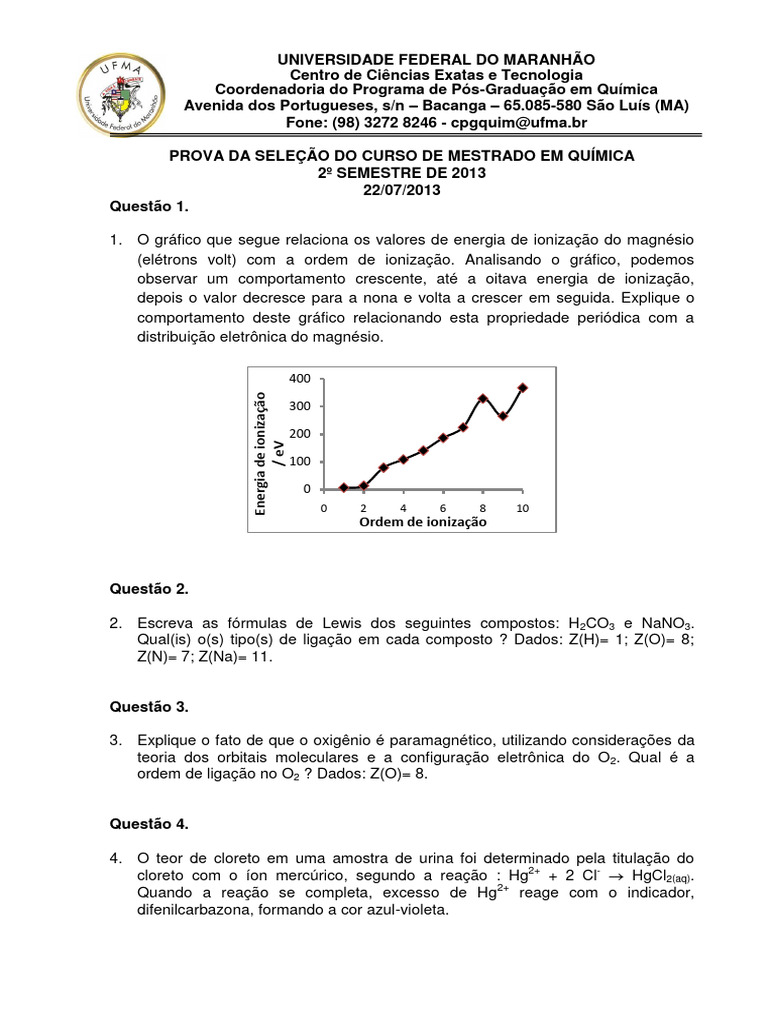 UFMA
Universidade Federal do Maranhão

UNIVERSIDADE FEDERAL DO MARANHÃO
Centro de Ciências Exatas e Tecnologia
Coordenadoria do Programa de Pós-Graduação em Química
Avenida dos Portugueses, s/n – Bacanga – 65.085-580 São Luís (MA)
Fone: (98) 3272 8246 - cpgquim@ufma.br

PROVA DA SELEÇÃO DO CURSO DE MESTRADO EM QUÍMICA
2º SEMESTRE DE 2013
22/07/2013

Questão 1.

1. O gráfico que segue relaciona os valores de energia de ionização do magnésio (elétrons volt) com a ordem de ionização. Analisando o gráfico, podemos observar um comportamento crescente, até a oitava energia de ionização, depois o valor decresce para a nona e volta a crescer em seguida. Explique o comportamento deste gráfico relacionando esta propriedade periódica com a distribuição eletrônica do magnésio.

Energia de ionização / eV
400
300
200
100
0
0 2 4 6 8 10
Ordem de ionização

Questão 2.

2. Escreva as fórmulas de Lewis dos seguintes compostos: $H_2CO_3$ e $NaNO_3$. Qual(is) o(s) tipo(s) de ligação em cada composto ? Dados: Z(H)= 1; Z(O)= 8; Z(N)= 7; Z(Na)= 11.

Questão 3.

3. Explique o fato de que o oxigênio é paramagnético, utilizando considerações da teoria dos orbitais moleculares e a configuração eletrônica do $O_2$. Qual é a ordem de ligação no $O_2$ ? Dados: Z(O)= 8.

Questão 4.

4. O teor de cloreto em uma amostra de urina foi determinado pela titulação do cloreto com o íon mercúrico, segundo a reação : $Hg^{2+} + 2\ Cl^- \rightarrow HgCl_{2(aq)}$. Quando a reação se completa, excesso de $Hg^{2+}$ reage com o indicador, difenilcarbazona, formando a cor azul-violeta.